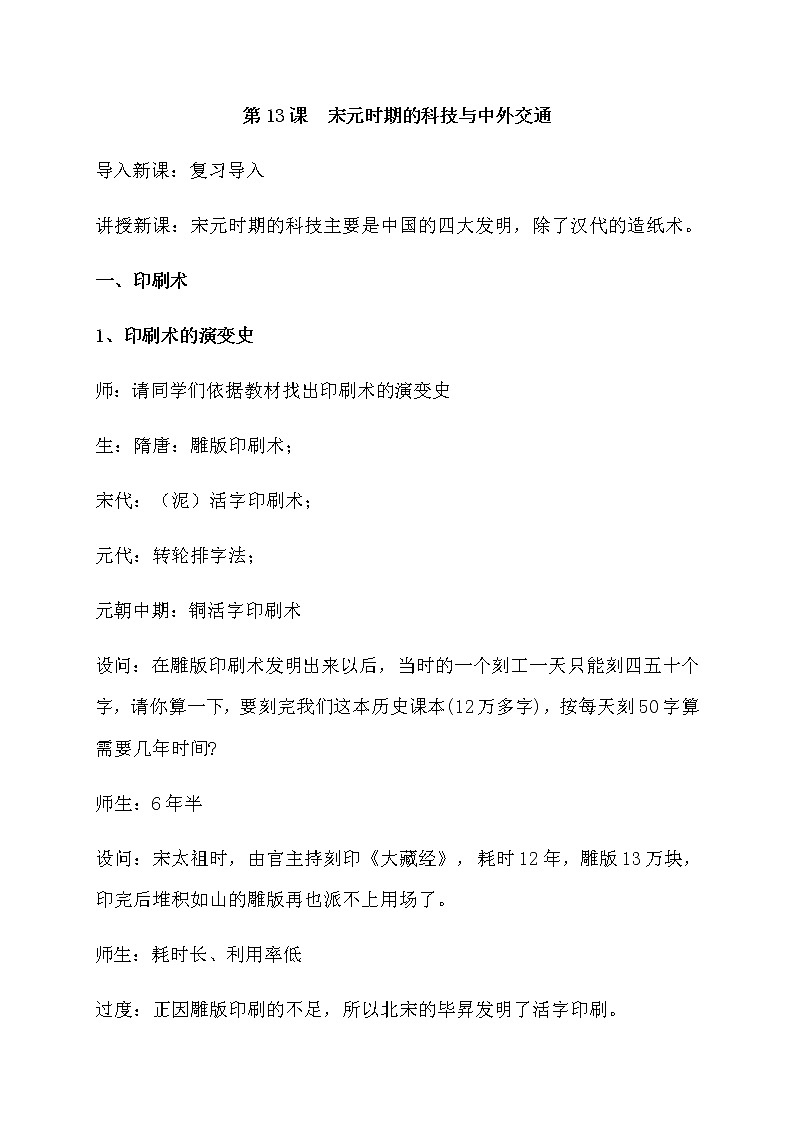 第13课　宋元时期的科技与中外交通

导入新课：复习导入

讲授新课：宋元时期的科技主要是中国的四大发明，除了汉代的造纸术。

一、印刷术

1、印刷术的演变史

师：请同学们依据教材找出印刷术的演变史

生：隋唐：雕版印刷术；

宋代：（泥）活字印刷术；

元代：转轮排字法；

元朝中期：铜活字印刷术

设问：在雕版印刷术发明出来以后，当时的一个刻工一天只能刻四五十个字，请你算一下，要刻完我们这本历史课本(12万多字)，按每天刻50字算需要几年时间?

师生：6年半

设问：宋太祖时，由官主持刻印《大藏经》，耗时12年，雕版13万块，印完后堆积如山的雕版再也派不上用场了。

师生：耗时长、利用率低

过度：正因雕版印刷的不足，所以北宋的毕昇发明了活字印刷。